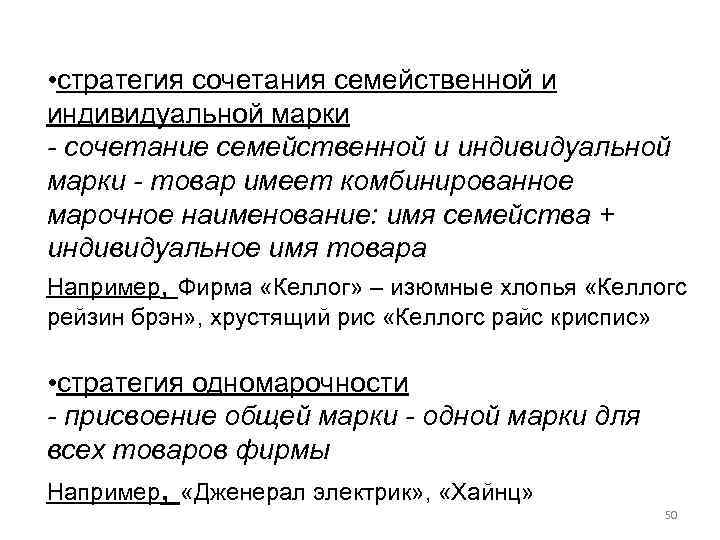 •стратегия сочетания семейственной и индивидуальной марки
- сочетание семейственной и индивидуальной марки - товар имеет комбинированное марочное наименование: имя семейства + индивидуальное имя товара

Например, Фирма «Келлог» – изюмные хлопья «Келлогс рейзин брэн», хрустящий рис «Келлогс райс криспис»

•стратегия одномарочности
- присвоение общей марки - одной марки для всех товаров фирмы

Например, «Дженерал электрик», «Хайнц»

50